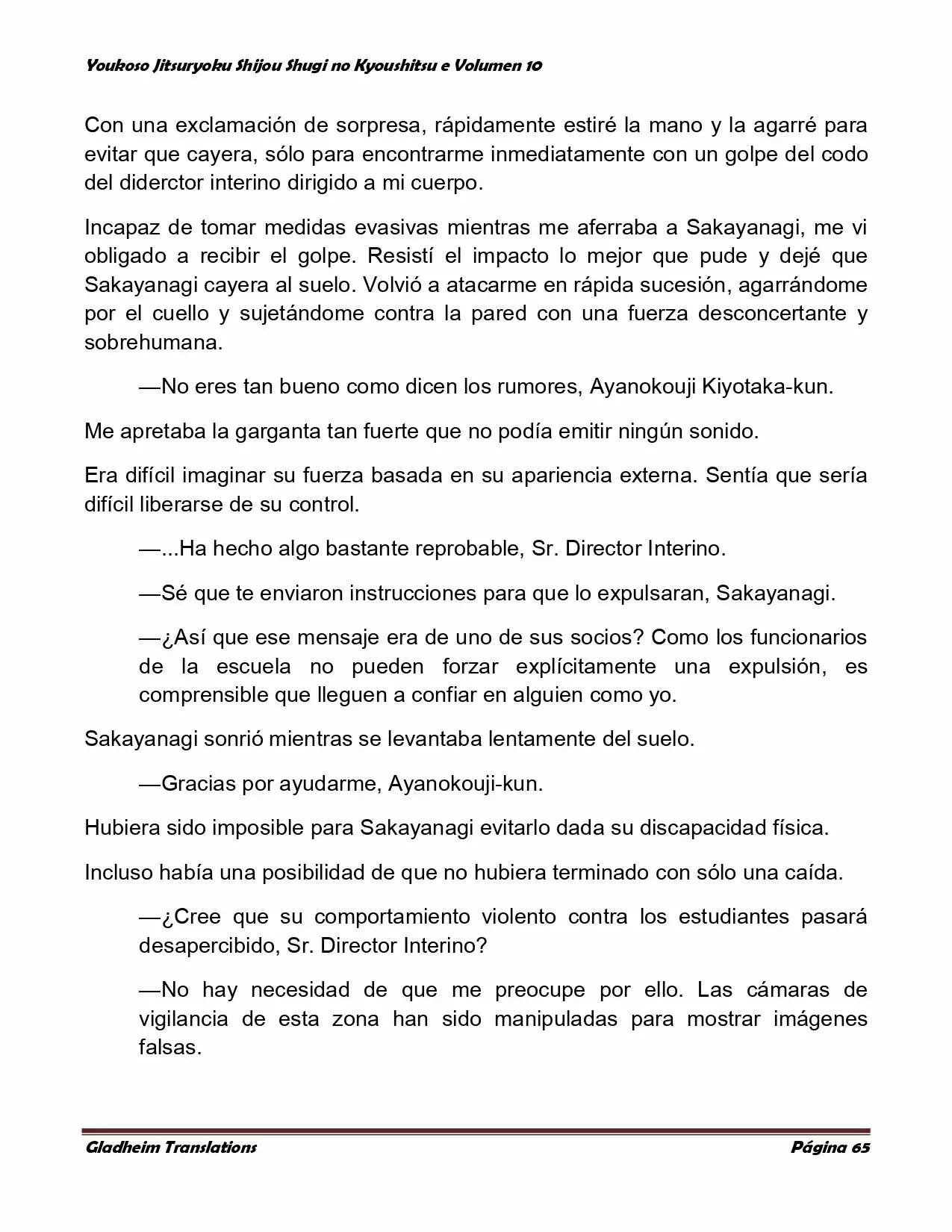 Youkoso Jitsuryoku Shijou Shugi no Kyoushitsu e Volumen 10

Con una exclamación de sorpresa, rápidamente estiré la mano y la agarré para evitar que cayera, sólo para encontrarme inmediatamente con un golpe del codo del diderctor interino dirigido a mi cuerpo.

Incapaz de tomar medidas evasivas mientras me aferraba a Sakayanagi, me vi obligado a recibir el golpe. Resistí el impacto lo mejor que pude y dejé que Sakayanagi cayera al suelo. Volvió a atacarme en rápida sucesión, agarrándome por el cuello y sujetándome contra la pared con una fuerza desconcertante y sobrehumana.

—No eres tan bueno como dicen los rumores, Ayanokouji Kiyotaka-kun.

Me apretaba la garganta tan fuerte que no podía emitir ningún sonido.

Era difícil imaginar su fuerza basada en su apariencia externa. Sentía que sería difícil liberarse de su control.

—...Ha hecho algo bastante reprobable, Sr. Director Interino.

—Sé que te enviaron instrucciones para que lo expulsaran, Sakayanagi.

—¿Así que ese mensaje era de uno de sus socios? Como los funcionarios de la escuela no pueden forzar explícitamente una expulsión, es comprensible que lleguen a confiar en alguien como yo.

Sakayanagi sonrió mientras se levantaba lentamente del suelo.

—Gracias por ayudarme, Ayanokouji-kun.

Hubiera sido imposible para Sakayanagi evitarlo dada su discapacidad física.

Incluso había una posibilidad de que no hubiera terminado con sólo una caída.

—¿Cree que su comportamiento violento contra los estudiantes pasará desapercibido, Sr. Director Interino?

—No hay necesidad de que me preocupe por ello. Las cámaras de vigilancia de esta zona han sido manipuladas para mostrar imágenes falsas.

Gladheim Translations
Página 65